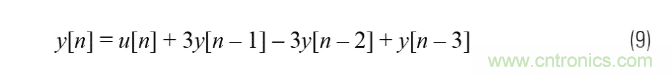 $y[n] = u[n] + 3y[n-1] - 3y[n-2] + y[n-3]$ (9)

www.cntronics.com